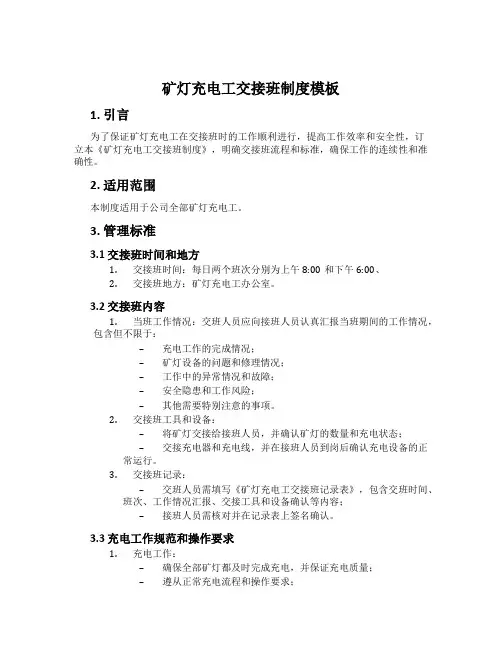 矿灯充电工交接班制度模板

1. 引言

为了保证矿灯充电工在交接班时的工作顺利进行，提高工作效率和安全性，订立本《矿灯充电工交接班制度》，明确交接班流程和标准，确保工作的连续性和准确性。

2. 适用范围

本制度适用于公司全部矿灯充电工。

3. 管理标准

3.1 交接班时间和地方

1. 交接班时间：每日两个班次分别为上午 8:00 和下午 6:00、
2. 交接班地方：矿灯充电工办公室。

3.2 交接班内容

1. 当班工作情况：交班人员应向接班人员认真汇报当班期间的工作情况，包含但不限于：
– 充电工作的完成情况；
– 矿灯设备的问题和修理情况；
– 工作中的异常情况和故障；
– 安全隐患和工作风险；
– 其他需要特别注意的事项。
2. 交接班工具和设备：
– 将矿灯交接给接班人员，并确认矿灯的数量和充电状态；
– 交接充电器和充电线，并在接班人员到岗后确认充电设备的正常运行。
3. 交接班记录：
– 交班人员需填写《矿灯充电工交接班记录表》，包含交班时间、班次、工作情况汇报、交接工具和设备确认等内容；
– 接班人员需核对并在记录表上签名确认。

3.3 充电工作规范和操作要求

1. 充电工作：
– 确保全部矿灯都及时完成充电，并保证充电质量；
– 遵从正常充电流程和操作要求；